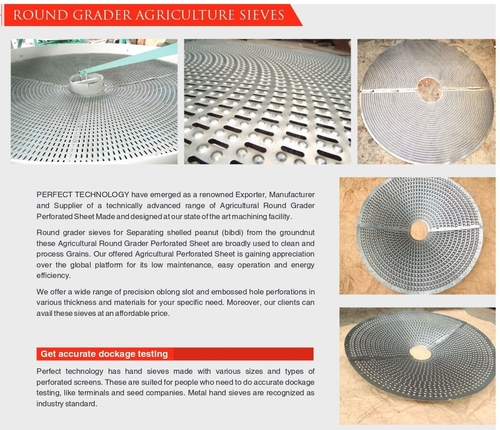 ROUND GRADER AGRICULTURE SIEVES

PERFECT TECHNOLOGY have emerged as a renowned Exporter, Manufacturer and Supplier of a technically advanced range of Agricultural Round Grader Perforated Sheet Made and designed at our state of the art machining facility.

Round grader sieves for Separating shelled peanut (bibdi) from the groundnut these Agricultural Round Grader Perforated Sheet are broadly used to clean and process Grains. Our offered Agricultural Perforated Sheet is gaining appreciation over the global platform for its low maintenance, easy operation and energy efficiency.

We offer a wide range of precision oblong slot and embossed hole perforations in various thickness and materials for your specific need. Moreover, our clients can avail these sieves at an affordable price.

Get accurate dockage testing

Perfect technology has hand sieves made with various sizes and types of perforated screens. These are suited for people who need to do accurate dockage testing, like terminals and seed companies. Metal hand sieves are recognized as industry standard.